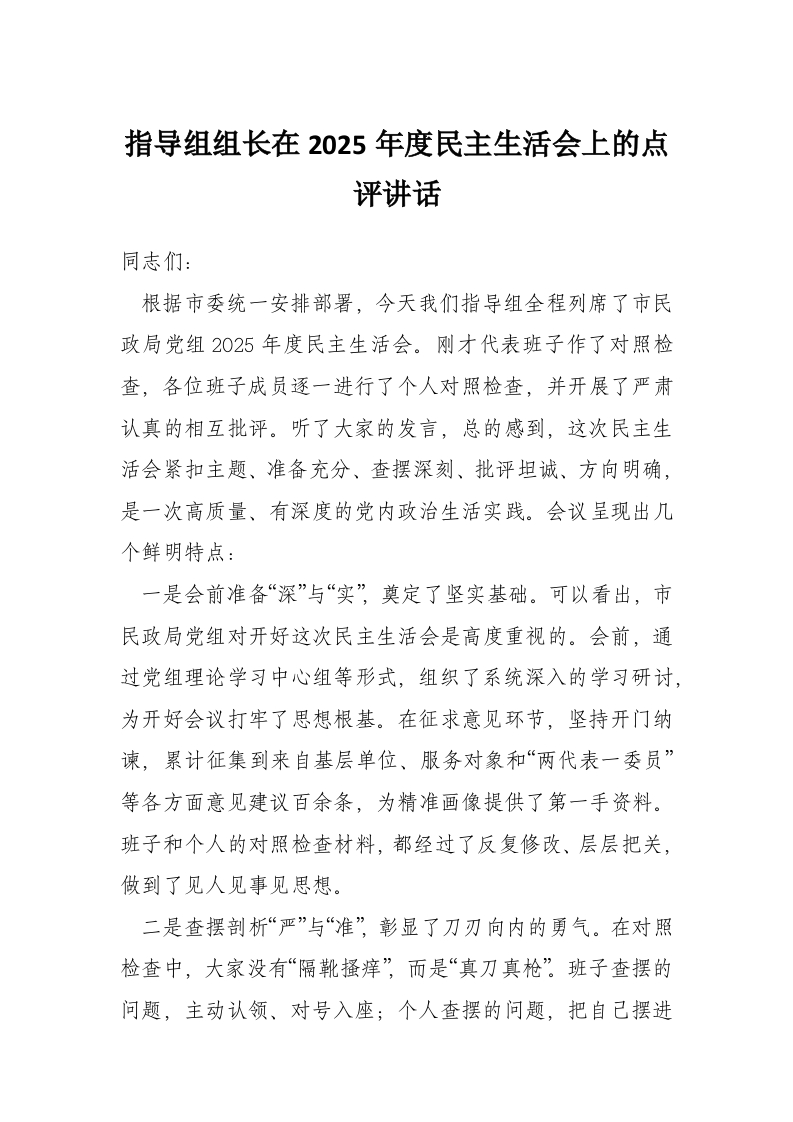 指导组组长在 2025 年度民主生活会上的点评讲话

同志们：

根据市委统一安排部署，今天我们指导组全程列席了市民政局党组 2025 年度民主生活会。刚才代表班子作了对照检查，各位班子成员逐一进行了个人对照检查，并开展了严肃认真的相互批评。听了大家的发言，总的感到，这次民主生活会紧扣主题、准备充分、查摆深刻、批评坦诚、方向明确，是一次高质量、有深度的党内政治生活实践。会议呈现出几个鲜明特点：

一是会前准备“深”与“实”，奠定了坚实基础。可以看出，市民政局党组对开好这次民主生活会是高度重视的。会前，通过党组理论学习中心组等形式，组织了系统深入的学习研讨，为开好会议打牢了思想根基。在征求意见环节，坚持开门纳谏，累计征集到来自基层单位、服务对象和“两代表一委员”等各方面意见建议百余条，为精准画像提供了第一手资料。班子和个人的对照检查材料，都经过了反复修改、层层把关，做到了见人见事见思想。

二是查摆剖析“严”与“准”，彰显了刀刃向内的勇气。在对照检查中，大家没有“隔靴搔痒”，而是“真刀真枪”。班子查摆的问题，主动认领、对号入座；个人查摆的问题，把自己摆进